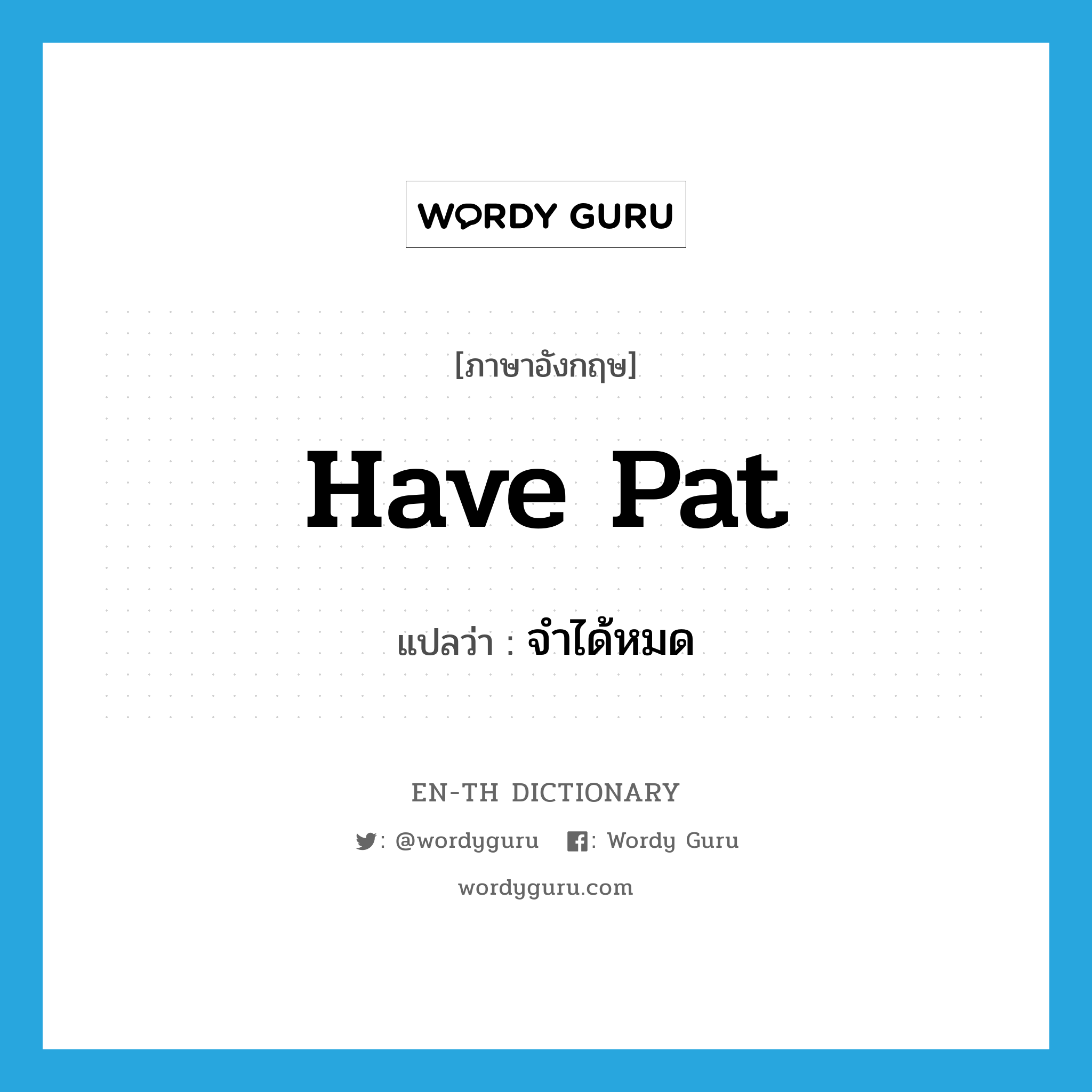 WORDY GURU

[ภาษาอังกฤษ]

have pat

แปลว่า : จำได้หมด

EN-TH DICTIONARY

: @wordyguru : Wordy Guru

wordyguru.com